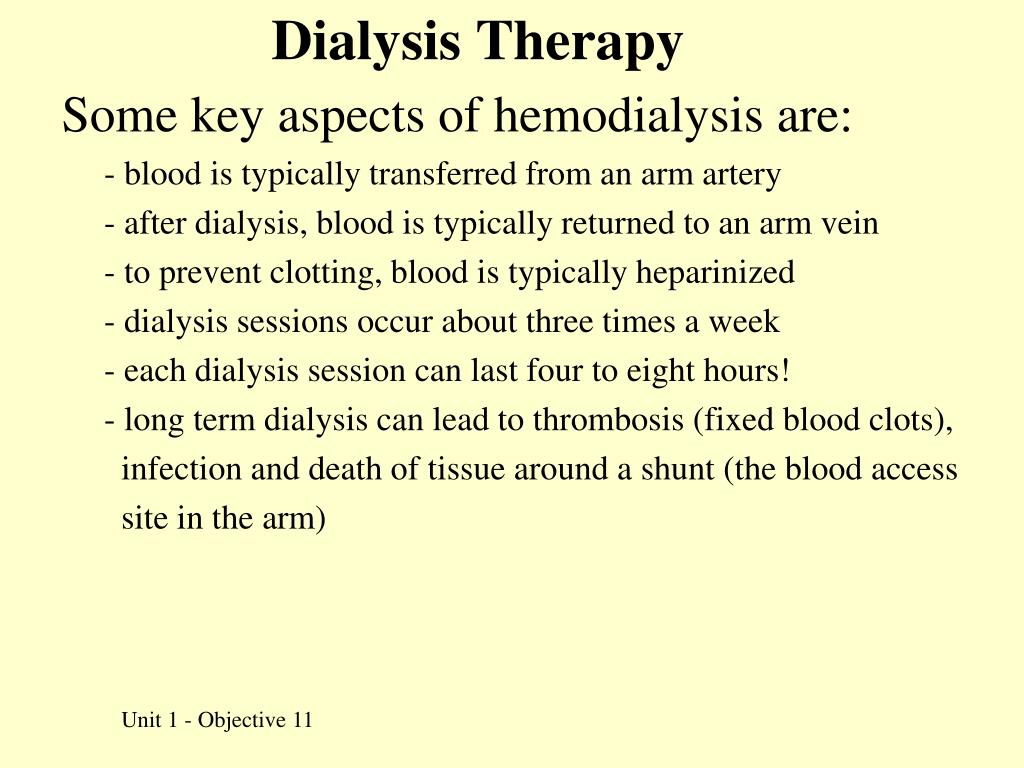 Dialysis Therapy

Some key aspects of hemodialysis are:

- blood is typically transferred from an arm artery

- after dialysis, blood is typically returned to an arm vein

- to prevent clotting, blood is typically heparinized

- dialysis sessions occur about three times a week

- each dialysis session can last four to eight hours!

- long term dialysis can lead to thrombosis (fixed blood clots), infection and death of tissue around a shunt (the blood access site in the arm)

Unit 1 - Objective 11